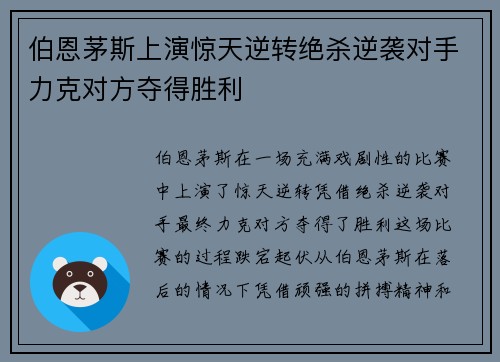 伯恩茅斯上演惊天逆转绝杀逆袭对手力克对方夺得胜利

伯恩茅斯在一场充满戏剧性的比赛中上演了惊天逆转凭借绝杀逆袭对手最终力克对方夺得了胜利这场比赛的过程跌宕起伏从伯恩茅斯在落后的情况下凭借顽强的拼搏精神和